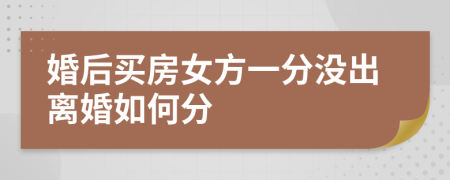 婚后买房女方一分没出离婚如何分